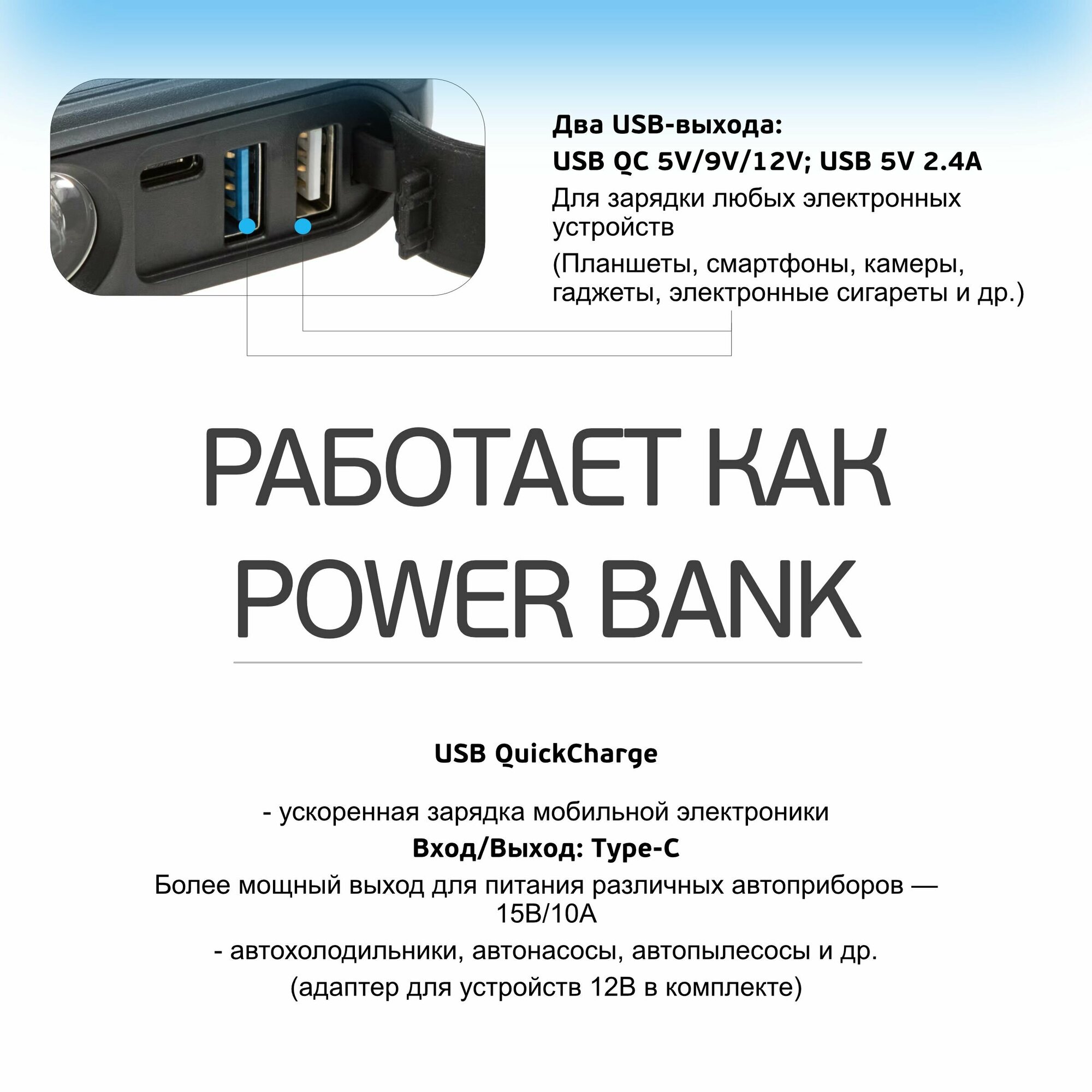 Два USB-выхода:
USB QC 5V/9V/12V; USB 5V 2.4A

Для зарядки любых электронных устройств

(Планшеты, смартфоны, камеры, гаджеты, электронные сигареты и др.)

РАБОТАЕТ КАК
POWER BANK

USB QuickCharge

- ускоренная зарядка мобильной электроники

Вход/Выход: Type-C

Более мощный выход для питания различных автоприборов — 15В/10А

- автохолодильники, автонасосы, автопылесосы и др.

(адаптер для устройств 12В в комплекте)